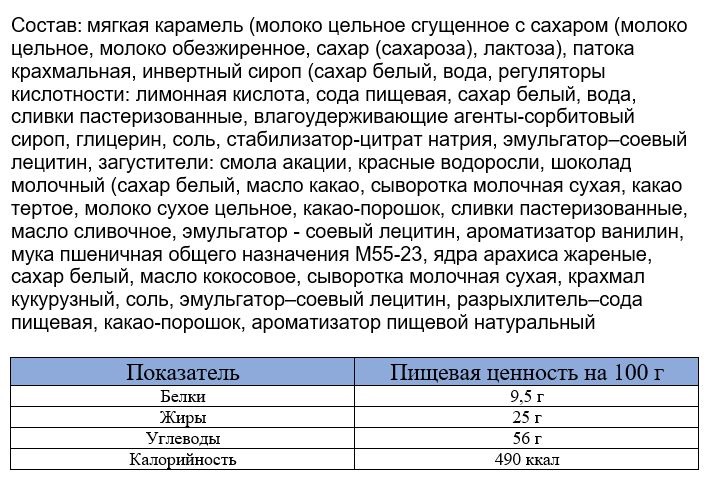 Состав: мягкая карамель (молоко цельное сгущенное с сахаром (молоко цельное, молоко обезжиренное, сахар (сахароза), лактоза), патока крахмальная, инвертный сироп (сахар белый, вода, регуляторы кислотности: лимонная кислота, сода пищевая, сахар белый, вода, сливки пастеризованные, влагоудерживающие агенты-сорбитовый сироп, глицерин, соль, стабилизатор-цитрат натрия, эмульгатор–соевый лецитин, загустители: смола акации, красные водоросли, шоколад молочный (сахар белый, масло какао, сыворотка молочная сухая, какао тертое, молоко сухое цельное, какао-порошок, сливки пастеризованные, масло сливочное, эмульгатор - соевый лецитин, ароматизатор ванилин, мука пшеничная общего назначения М55-23, ядра арахиса жареные, сахар белый, масло кокосовое, сыворотка молочная сухая, крахмал кукурузный, соль, эмульгатор–соевый лецитин, разрыхлитель–сода пищевая, какао-порошок, ароматизатор пищевой натуральный

| Показатель | Пищевая ценность на 100 г |
|---|---|
| Белки | 9,5 г |
| Жиры | 25 г |
| Углеводы | 56 г |
| Калорийность | 490 ккал |